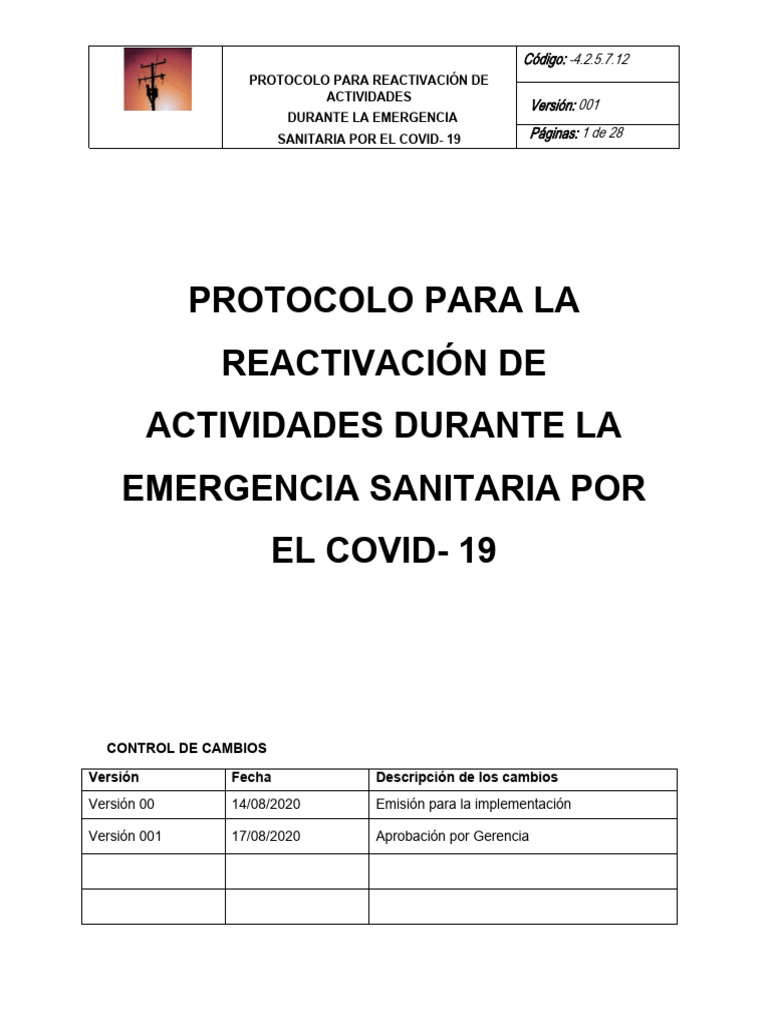 PROTOCOLO PARA REACTIVACIÓN DE ACTIVIDADES
DURANTE LA EMERGENCIA
SANITARIA POR EL COVID- 19

Código: -4.2.5.7.12

Versión: 001

Páginas: 1 de 28

PROTOCOLO PARA LA REACTIVACIÓN DE ACTIVIDADES DURANTE LA EMERGENCIA SANITARIA POR EL COVID- 19

CONTROL DE CAMBIOS

| Versión | Fecha | Descripción de los cambios |
|---|---|---|
| Versión 00 | 14/08/2020 | Emisión para la implementación |
| Versión 001 | 17/08/2020 | Aprobación por Gerencia |
| | | |
| | | |